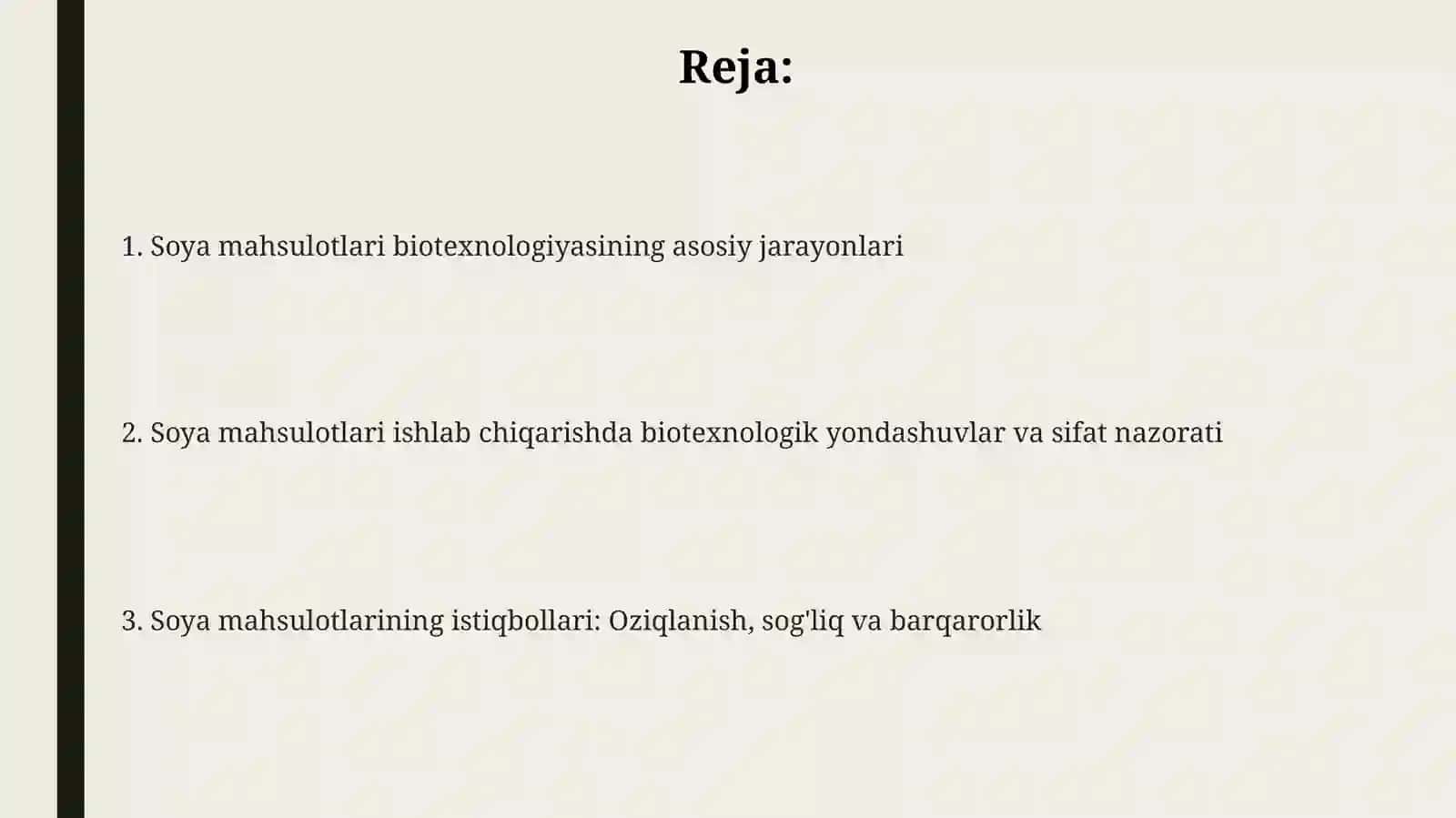 Reja:

1. Soya mahsulotlari biotexnologiyasining asosiy jarayonlari

2. Soya mahsulotlari ishlab chiqarishda biotexnologik yondashuvlar va sifat nazorati

3. Soya mahsulotlarining istiqbollari: Oziqlanish, sog'liq va barqarorlik